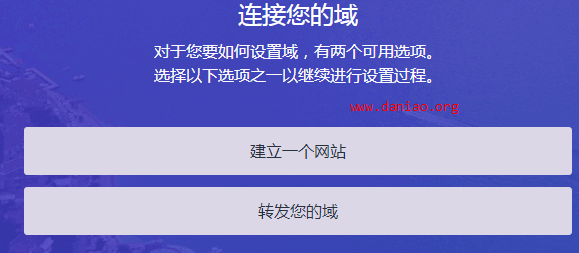 连接您的域

对于您要如何设置域，有两个可用选项。
选择以下选项之一以继续进行设置过程。

www.daniao.org

建立一个网站

转发您的域